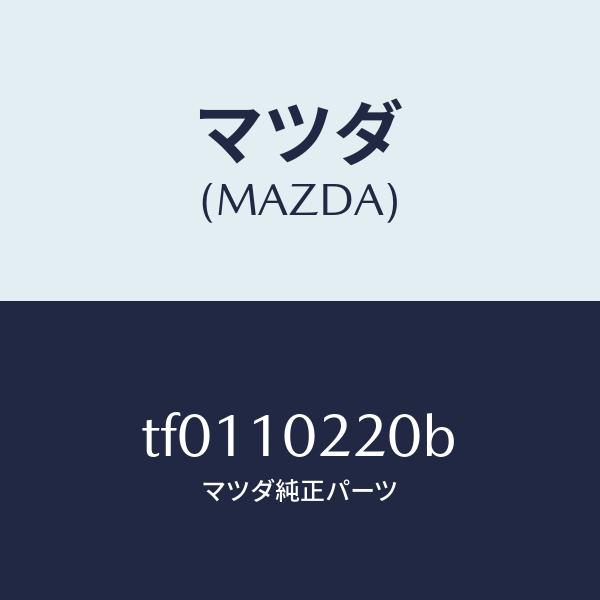 マツダ
(MAZDA)

tf0110220b
マツダ純正パーツ